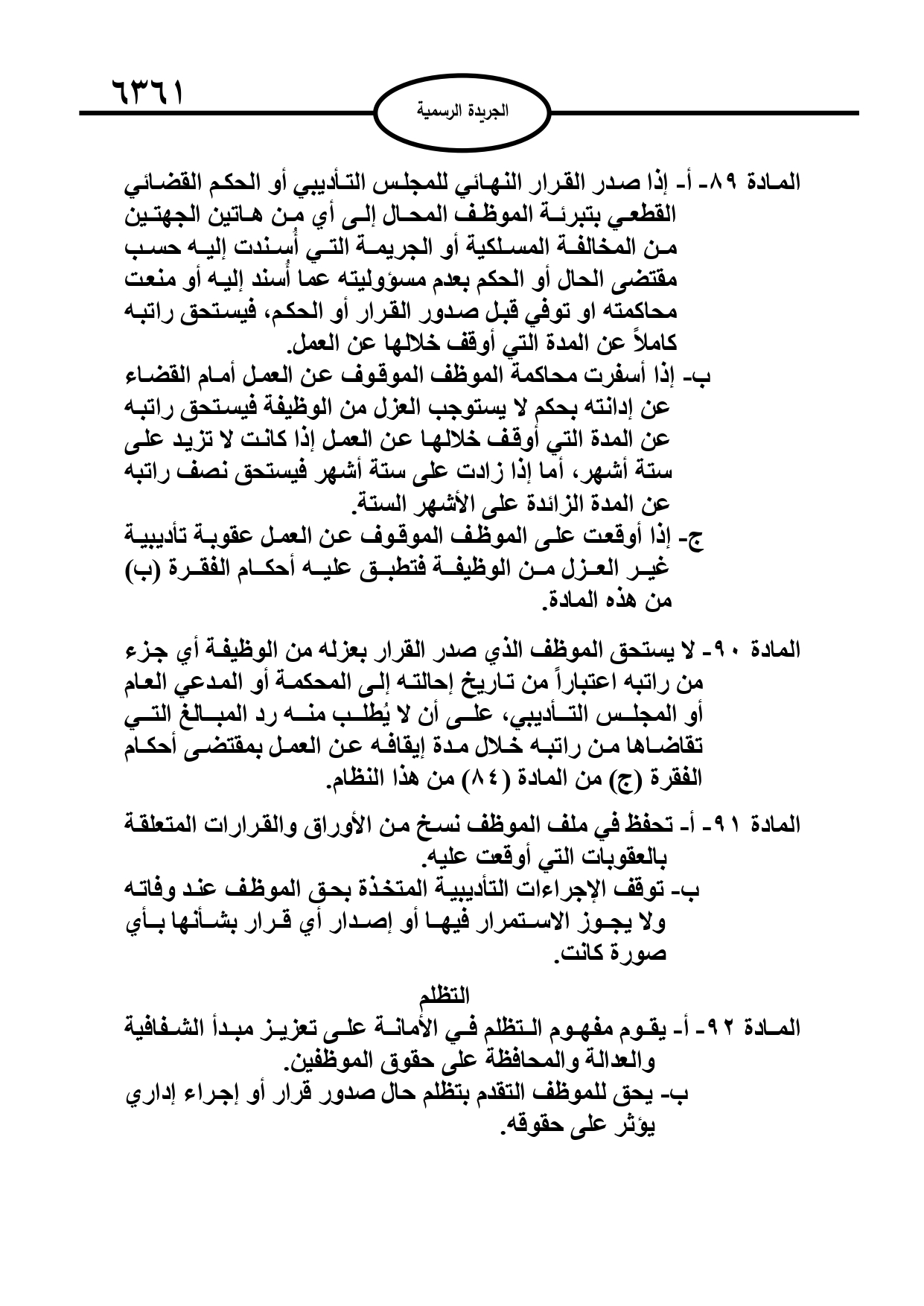 ٦٣٦١

الجريدة الرسمية

المادة ٨٩- أ- إذا صدر القرار النهائي للمجلس التأديبي أو الحكم القضائي القطعي بتبرئة الموظف المحال إلى أي من هاتين الجهتين من المخالفة المسلكية أو الجريمة التي أُسندت إليه حسب مقتضى الحال أو الحكم بعدم مسؤوليته عما أُسند إليه أو منعت محاكمته او توفي قبل صدور القرار أو الحكم، فيستحق راتبه كاملاً عن المدة التي أوقف خلالها عن العمل.

ب- إذا أسفرت محاكمة الموظف الموقوف عن العمل أمام القضاء عن إدانته بحكم لا يستوجب العزل من الوظيفة فيستحق راتبه عن المدة التي أوقف خلالها عن العمل إذا كانت لا تزيد على ستة أشهر، أما إذا زادت على ستة أشهر فيستحق نصف راتبه عن المدة الزائدة على الأشهر الستة.

ج- إذا أوقعت على الموظف الموقوف عن العمل عقوبة تأديبية غير العزل من الوظيفة فتطبق عليه أحكام الفقرة (ب) من هذه المادة.

المادة ٩٠- لا يستحق الموظف الذي صدر القرار بعزله من الوظيفة أي جزء من راتبه اعتباراً من تاريخ إحالته إلى المحكمة أو المدعي العام أو المجلس التأديبي، على أن لا يُطلب منه رد المبالغ التي تقاضاها من راتبه خلال مدة إيقافه عن العمل بمقتضى أحكام الفقرة (ج) من المادة (٨٤) من هذا النظام.

المادة ٩١- أ- تحفظ في ملف الموظف نسخ من الأوراق والقرارات المتعلقة بالعقوبات التي أوقعت عليه.

ب- توقف الإجراءات التأديبية المتخذة بحق الموظف عند وفاته ولا يجوز الاستمرار فيها أو إصدار أي قرار بشأنها بأي صورة كانت.

التظلم

المادة ٩٢- أ- يقوم مفهوم التظلم في الأمانة على تعزيز مبدأ الشفافية والعدالة والمحافظة على حقوق الموظفين.

ب- يحق للموظف التقدم بتظلم حال صدور قرار أو إجراء إداري يؤثر على حقوقه.